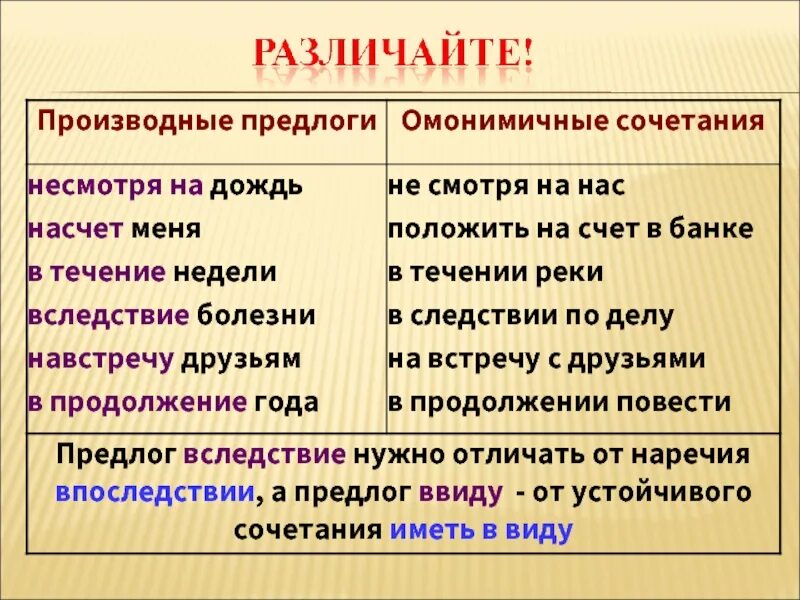 РАЗЛИЧАЙТЕ!

| Производные предлоги | Омонимичные сочетания |
|---|---|
| несмотря на дождь | не смотря на нас |
| насчет меня | положить на счет в банке |
| в течение недели | в течении реки |
| вследствие болезни | в следствии по делу |
| навстречу друзьям | на встречу с друзьями |
| в продолжение года | в продолжении повести |

Предлог вследствие нужно отличать от наречия впоследствии, а предлог ввиду - от устойчивого сочетания иметь в виду